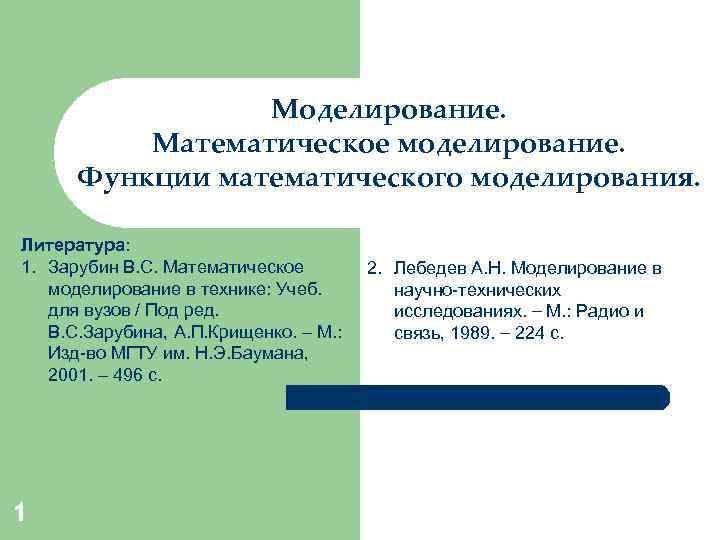 Моделирование.
Математическое моделирование.
Функции математического моделирования.

Литература:
1. Зарубин В.С. Математическое моделирование в технике: Учеб. для вузов / Под ред. В.С.Зарубина, А.П.Крищенко. – М.: Изд-во МГТУ им. Н.Э.Баумана, 2001. – 496 с.

2. Лебедев А.Н. Моделирование в научно-технических исследованиях. – М.: Радио и связь, 1989. – 224 с.

1